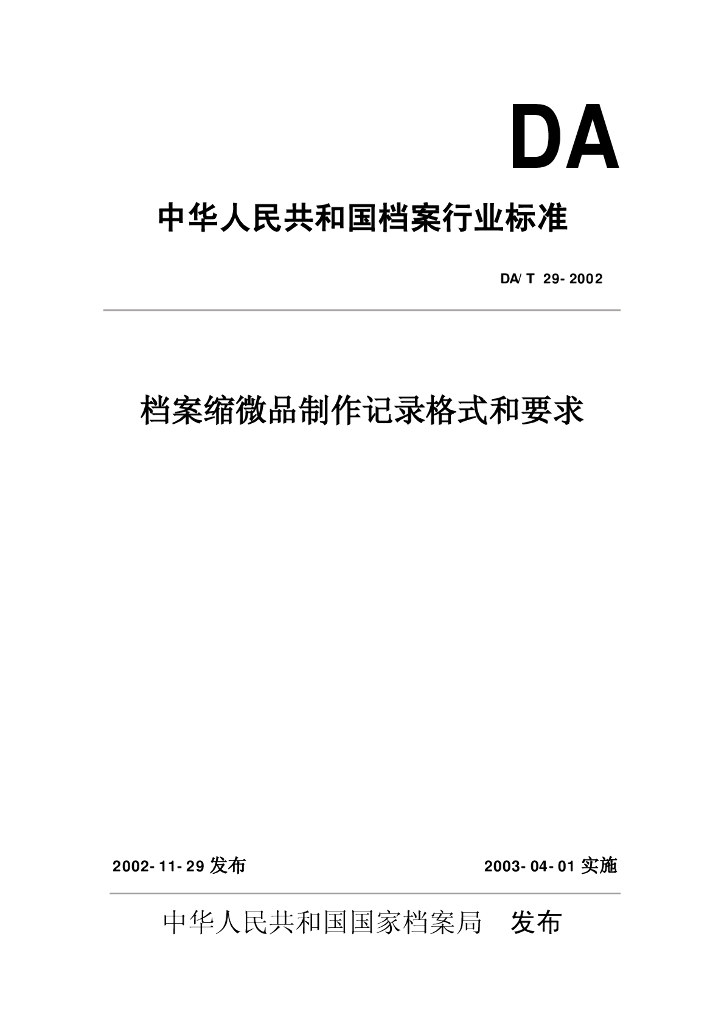 DA

中华人民共和国档案行业标准

DA/T 29-2002

档案缩微品制作记录格式和要求

2002-11-29 发布

2003-04-01 实施

中华人民共和国国家档案局 发布